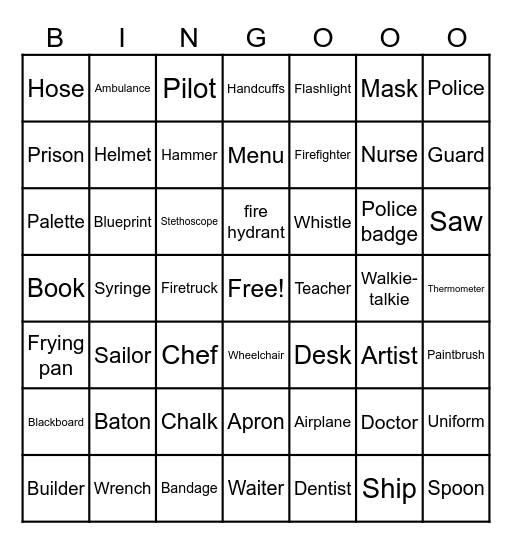 | B | I | N | G | O | O | O |
|---|---|---|---|---|---|---|
| Hose | Ambulance | Pilot | Handcuffs | Flashlight | Mask | Police |
| Prison | Helmet | Hammer | Menu | Firefighter | Nurse | Guard |
| Palette | Blueprint | Stethoscope | fire hydrant | Whistle | Police badge | Saw |
| Book | Syringe | Firetruck | Free! | Teacher | Walkie-talkie | Thermometer |
| Frying pan | Sailor | Chef | Wheelchair | Desk | Artist | Paintbrush |
| Blackboard | Baton | Chalk | Apron | Airplane | Doctor | Uniform |
| Builder | Wrench | Bandage | Waiter | Dentist | Ship | Spoon |